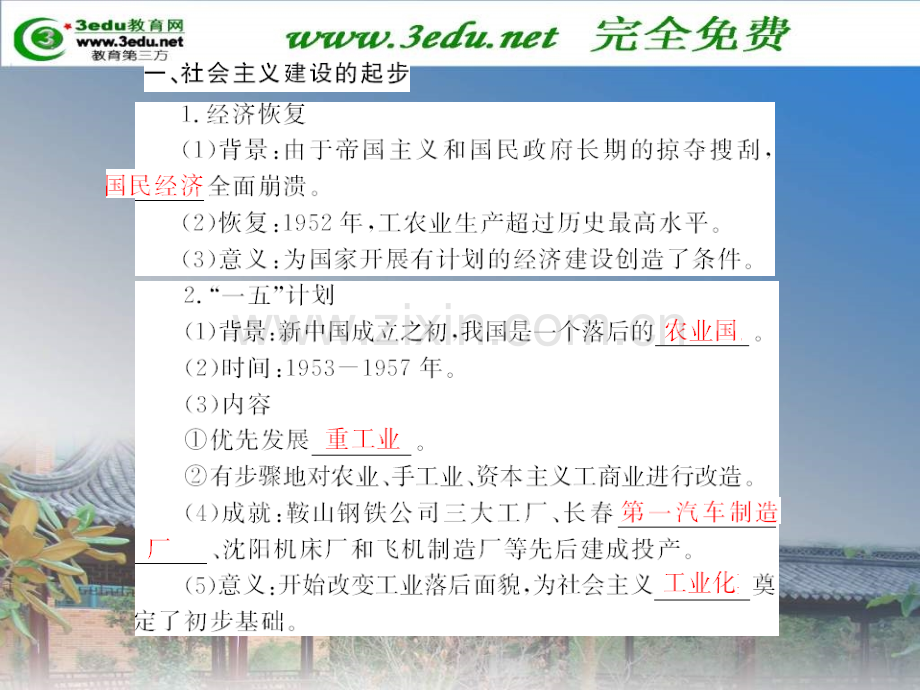 3edu教育网
www.3edu.net
教育第三方
www.3edu.net 完全免费

一、社会主义建设的起步

1.经济恢复

(1)背景:由于帝国主义和国民政府长期的掠夺搜刮,国民经济全面崩溃。

(2)恢复:1952年,工农业生产超过历史最高水平。

(3)意义:为国家开展有计划的经济建设创造了条件。

2.“一五”计划

(1)背景:新中国成立之初,我国是一个落后的农业国。

(2)时间:1953-1957年。

(3)内容

①优先发展重工业。

②有步骤地对农业、手工业、资本主义工商业进行改造。

(4)成就:鞍山钢铁公司三大工厂、长春第一汽车制造厂、沈阳机床厂和飞机制造厂等先后建成投产。

(5)意义:开始改变工业落后面貌,为社会主义工业化奠定了初步基础。

www.zixin.com.cn